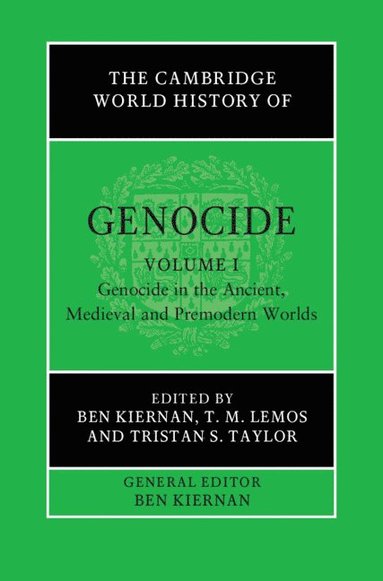 THE CAMBRIDGE
WORLD HISTORY OF

GENOCIDE

VOLUME I
Genocide in the Ancient, Medieval and Premodern Worlds

EDITED BY
BEN KIERNAN, T. M. LEMOS
AND TRISTAN S. TAYLOR

GENERAL EDITOR
BEN KIERNAN